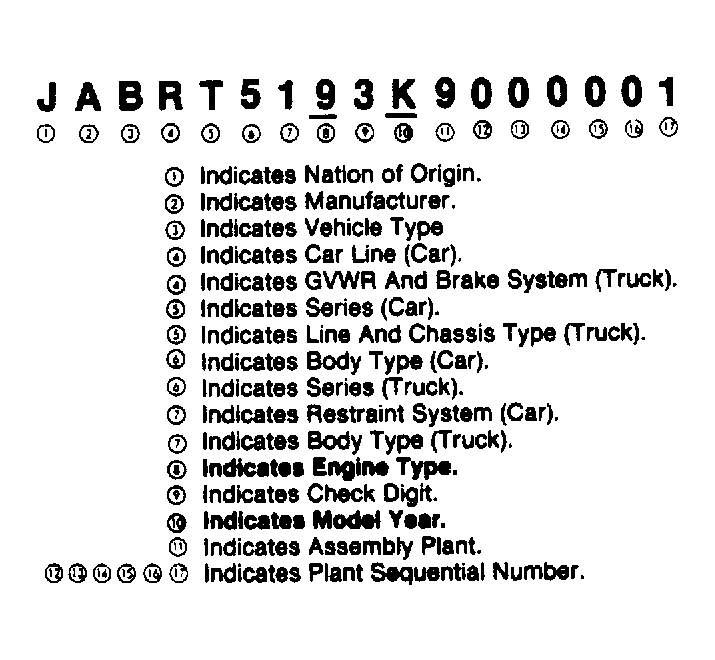 J A B R T 5 1 9 3 K 9 0 0 0 0 0 1
① ② ③ ④ ⑤ ⑥ ⑦ ⑧ ⑨ ⑩ ⑪ ⑫ ⑬ ⑭ ⑮ ⑯ ⑰

① Indicates Nation of Origin.
② Indicates Manufacturer.
③ Indicates Vehicle Type
④ Indicates Car Line (Car).
④ Indicates GVWR And Brake System (Truck).
⑤ Indicates Series (Car).
⑤ Indicates Line And Chassis Type (Truck).
⑥ Indicates Body Type (Car).
⑥ Indicates Series (Truck).
⑦ Indicates Restraint System (Car).
⑦ Indicates Body Type (Truck).
⑧ Indicates Engine Type.
⑨ Indicates Check Digit.
⑩ Indicates Model Year.
⑪ Indicates Assembly Plant.
⑫ ⑬ ⑭ ⑮ ⑯ ⑰ Indicates Plant Sequential Number.